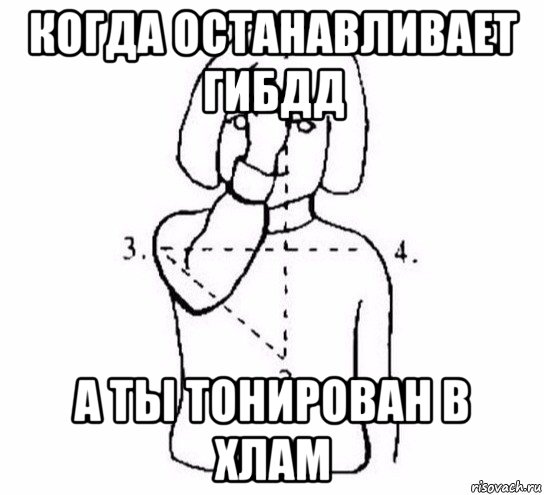 КОГДА ОСТАНАВЛИВАЕТ ГИБДД

3.

4.

А ТЫ ТОНИРОВАН В ХЛАМ

risovach.ru